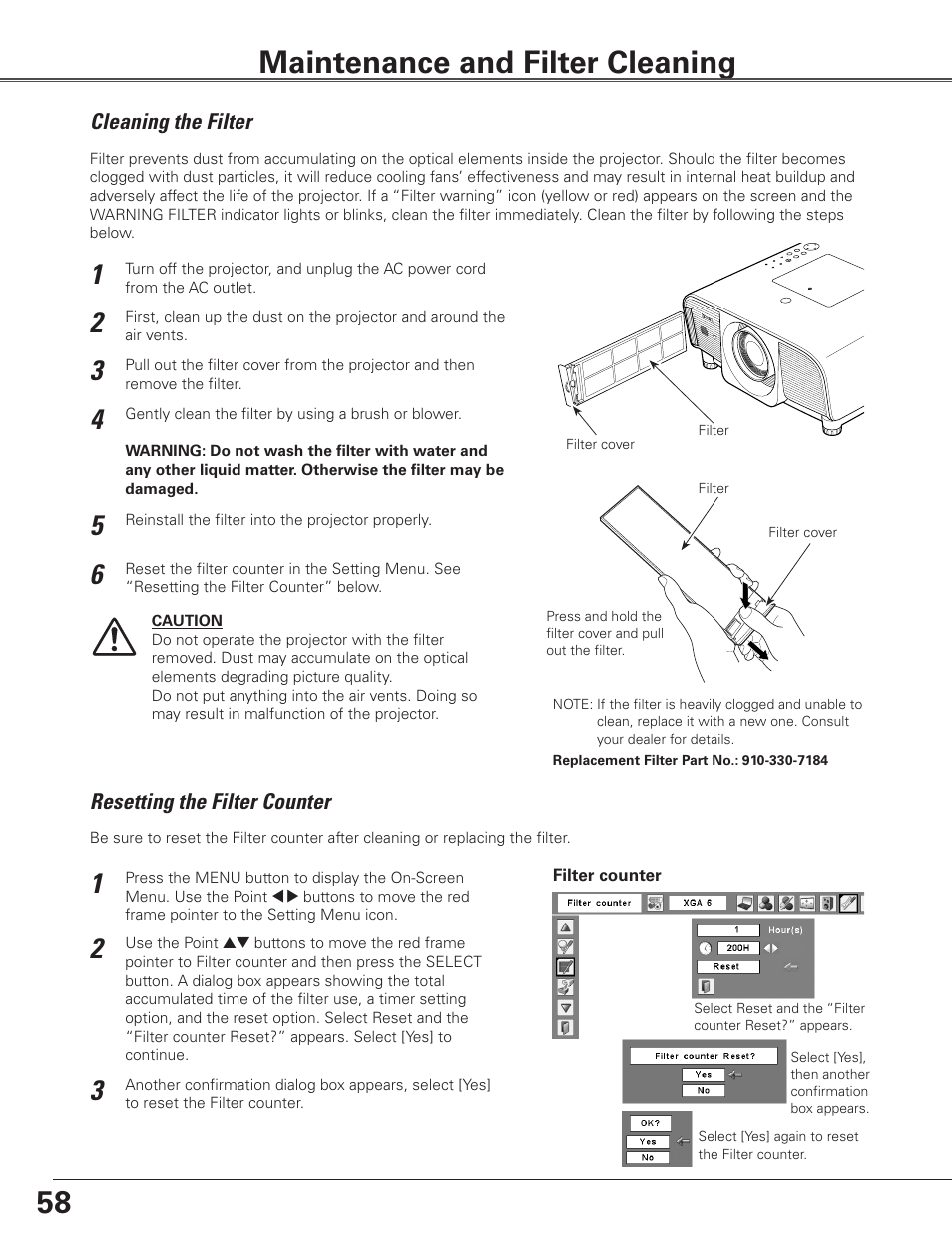 Maintenance and Filter Cleaning

Cleaning the Filter

Filter prevents dust from accumulating on the optical elements inside the projector. Should the filter becomes clogged with dust particles, it will reduce cooling fans' effectiveness and may result in internal heat buildup and adversely affect the life of the projector. If a "Filter warning" icon (yellow or red) appears on the screen and the WARNING FILTER indicator lights or blinks, clean the filter immediately. Clean the filter by following the steps below.

1 Turn off the projector, and unplug the AC power cord from the AC outlet.

2 First, clean up the dust on the projector and around the air vents.

3 Pull out the filter cover from the projector and then remove the filter.

4 Gently clean the filter by using a brush or blower.

WARNING: Do not wash the filter with water and any other liquid matter. Otherwise the filter may be damaged.

5 Reinstall the filter into the projector properly.

6 Reset the filter counter in the Setting Menu. See "Resetting the Filter Counter" below.

CAUTION
Do not operate the projector with the filter removed. Dust may accumulate on the optical elements degrading picture quality.
Do not put anything into the air vents. Doing so may result in malfunction of the projector.

Filter cover
Filter

Filter
Filter cover
Press and hold the filter cover and pull out the filter.

NOTE: If the filter is heavily clogged and unable to clean, replace it with a new one. Consult your dealer for details.

Replacement Filter Part No.: 910-330-7184

Resetting the Filter Counter

Be sure to reset the Filter counter after cleaning or replacing the filter.

1 Press the MENU button to display the On-Screen Menu. Use the Point ◀▶ buttons to move the red frame pointer to the Setting Menu icon.

2 Use the Point ▲▼ buttons to move the red frame pointer to Filter counter and then press the SELECT button. A dialog box appears showing the total accumulated time of the filter use, a timer setting option, and the reset option. Select Reset and the "Filter counter Reset?" appears. Select [Yes] to continue.

3 Another confirmation dialog box appears, select [Yes] to reset the Filter counter.

Filter counter

Filter counter
XGA 6
1
Hour(s)
200H
Reset

Select Reset and the "Filter counter Reset?" appears.

Filter counter Reset?
Yes
No

Select [Yes], then another confirmation box appears.

OK?
Yes
No

Select [Yes] again to reset the Filter counter.

58